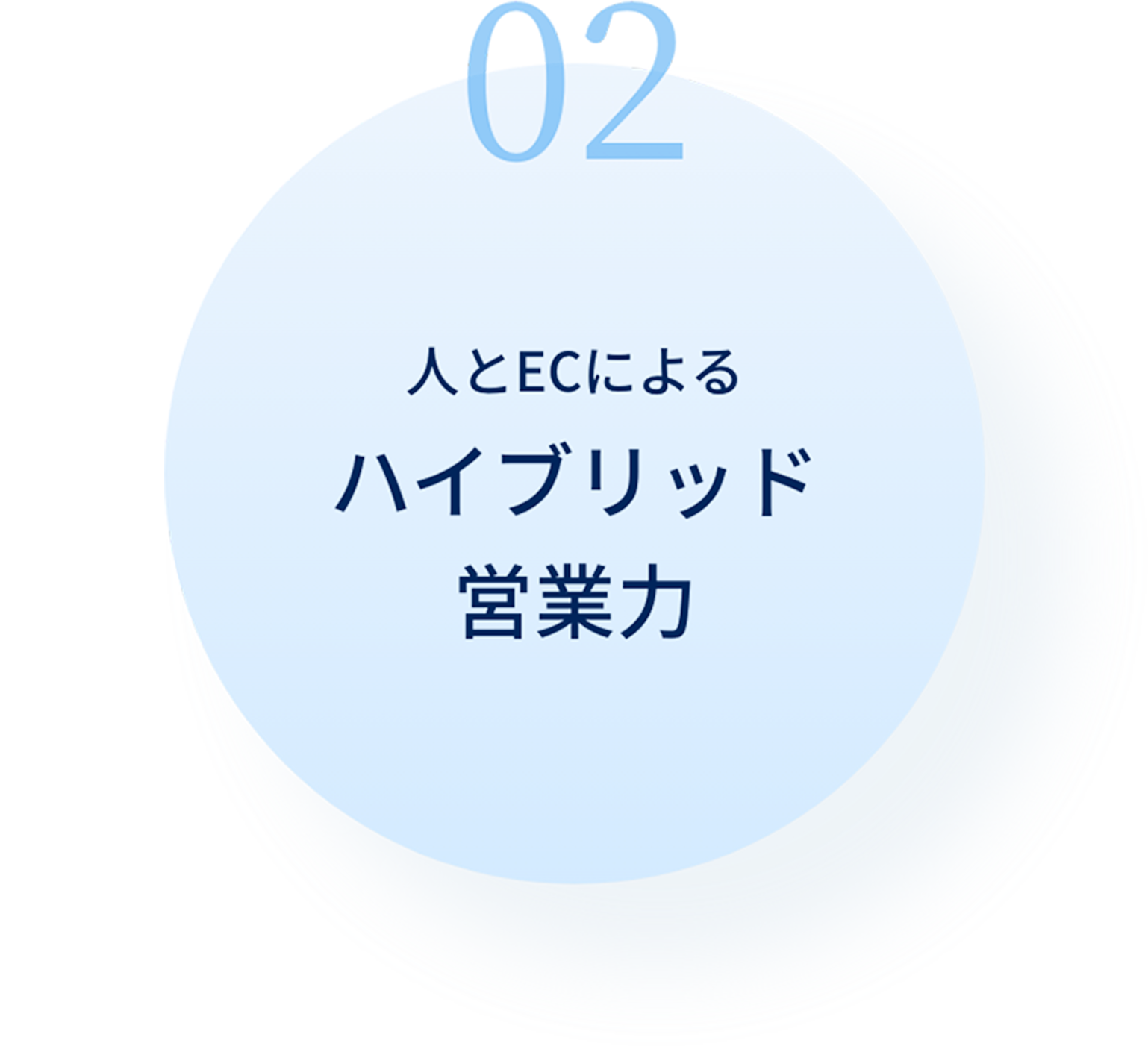 02

人とECによる

ハイブリッド

営業力